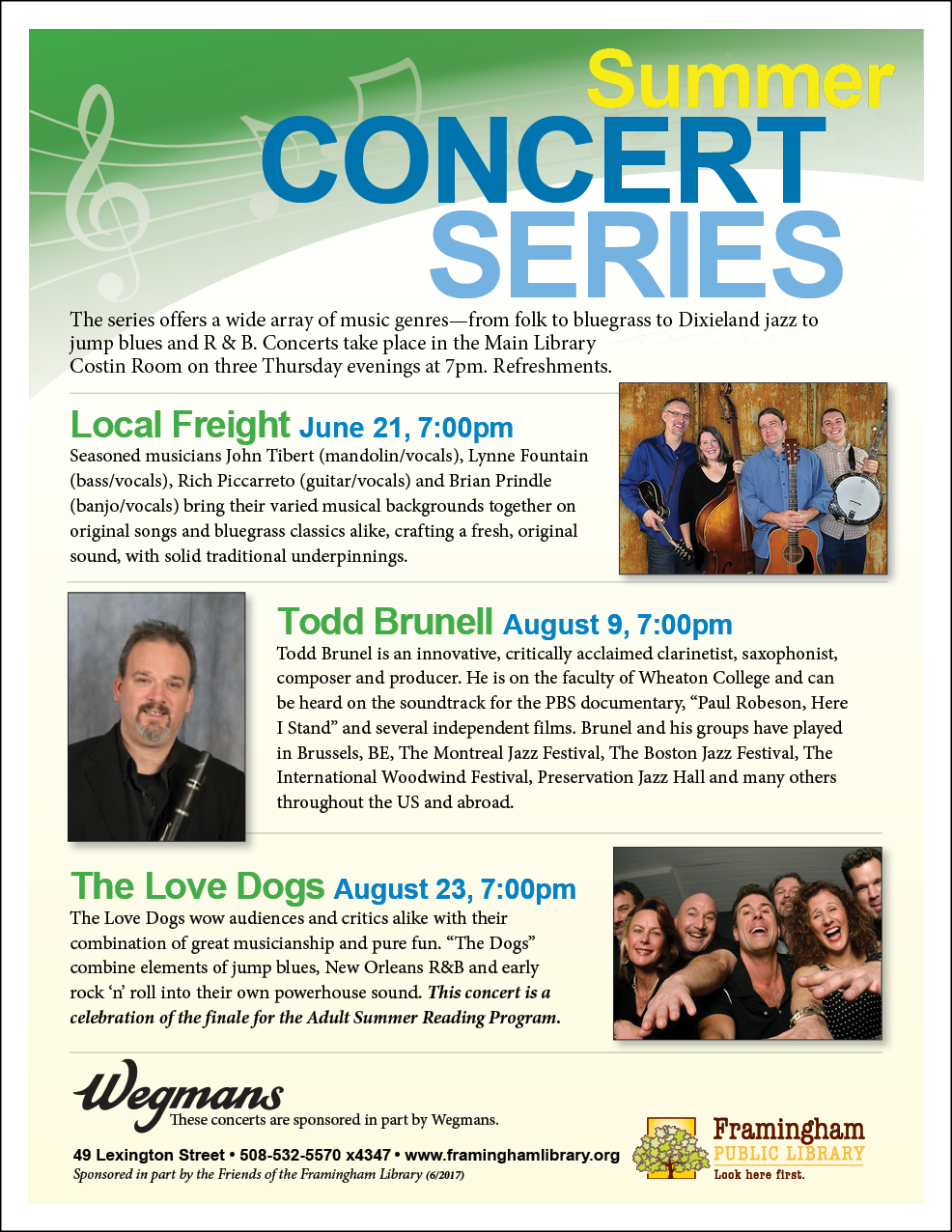 Summer
CONCERT
SERIES

The series offers a wide array of music genres—from folk to bluegrass to Dixieland jazz to jump blues and R & B. Concerts take place in the Main Library Costin Room on three Thursday evenings at 7pm. Refreshments.

Local Freight June 21, 7:00pm

Seasoned musicians John Tibert (mandolin/vocals), Lynne Fountain (bass/vocals), Rich Piccarreto (guitar/vocals) and Brian Prindle (banjo/vocals) bring their varied musical backgrounds together on original songs and bluegrass classics alike, crafting a fresh, original sound, with solid traditional underpinnings.

Todd Brunell August 9, 7:00pm

Todd Brunel is an innovative, critically acclaimed clarinetist, saxophonist, composer and producer. He is on the faculty of Wheaton College and can be heard on the soundtrack for the PBS documentary, "Paul Robeson, Here I Stand" and several independent films. Brunel and his groups have played in Brussels, BE, The Montreal Jazz Festival, The Boston Jazz Festival, The International Woodwind Festival, Preservation Jazz Hall and many others throughout the US and abroad.

The Love Dogs August 23, 7:00pm

The Love Dogs wow audiences and critics alike with their combination of great musicianship and pure fun. "The Dogs" combine elements of jump blues, New Orleans R&B and early rock 'n' roll into their own powerhouse sound. This concert is a celebration of the finale for the Adult Summer Reading Program.

Wegmans
These concerts are sponsored in part by Wegmans.

49 Lexington Street • 508-532-5570 x4347 • www.framinghamlibrary.org
Sponsored in part by the Friends of the Framingham Library (6/2017)

Framingham
PUBLIC LIBRARY
Look here first.